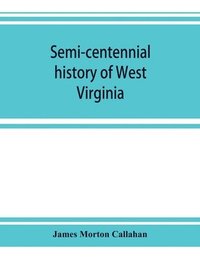 Semi-centennial history of West Virginia

James Morton Callahan